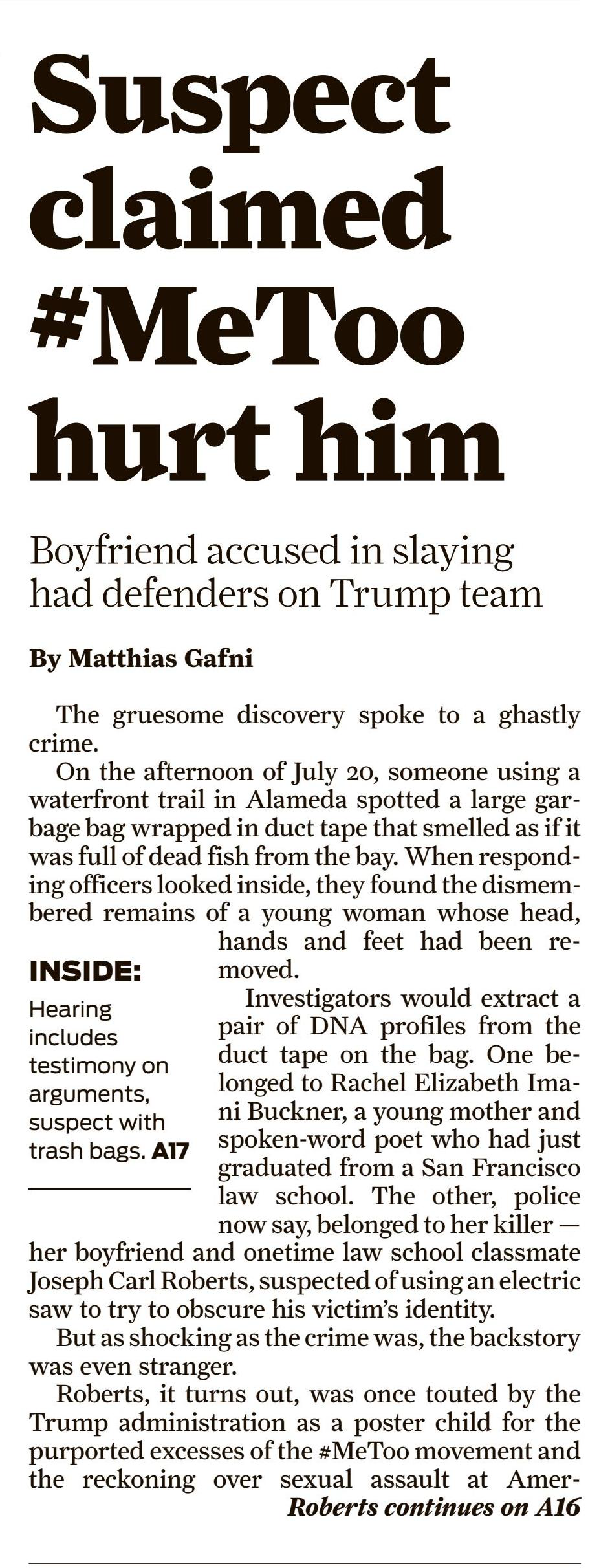 Suspect claimed #MeToo hurt him

Boyfriend accused in slaying had defenders on Trump team

By Matthias Gafni

The gruesome discovery spoke to a ghastly crime.

On the afternoon of July 20, someone using a waterfront trail in Alameda spotted a large garbage bag wrapped in duct tape that smelled as if it was full of dead fish from the bay. When responding officers looked inside, they found the dismembered remains of a young woman whose head, hands and feet had been removed.

INSIDE:
Hearing includes testimony on arguments, suspect with trash bags. A17

Investigators would extract a pair of DNA profiles from the duct tape on the bag. One belonged to Rachel Elizabeth Imani Buckner, a young mother and spoken-word poet who had just graduated from a San Francisco law school. The other, police now say, belonged to her killer — her boyfriend and onetime law school classmate Joseph Carl Roberts, suspected of using an electric saw to try to obscure his victim's identity.

But as shocking as the crime was, the backstory was even stranger.

Roberts, it turns out, was once touted by the Trump administration as a poster child for the purported excesses of the #MeToo movement and the reckoning over sexual assault at Amer-

Roberts continues on A16